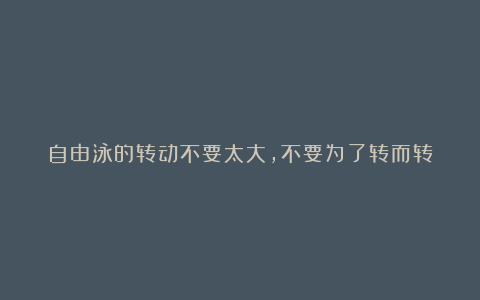 自由泳的转动不要太大，不要为了转而转